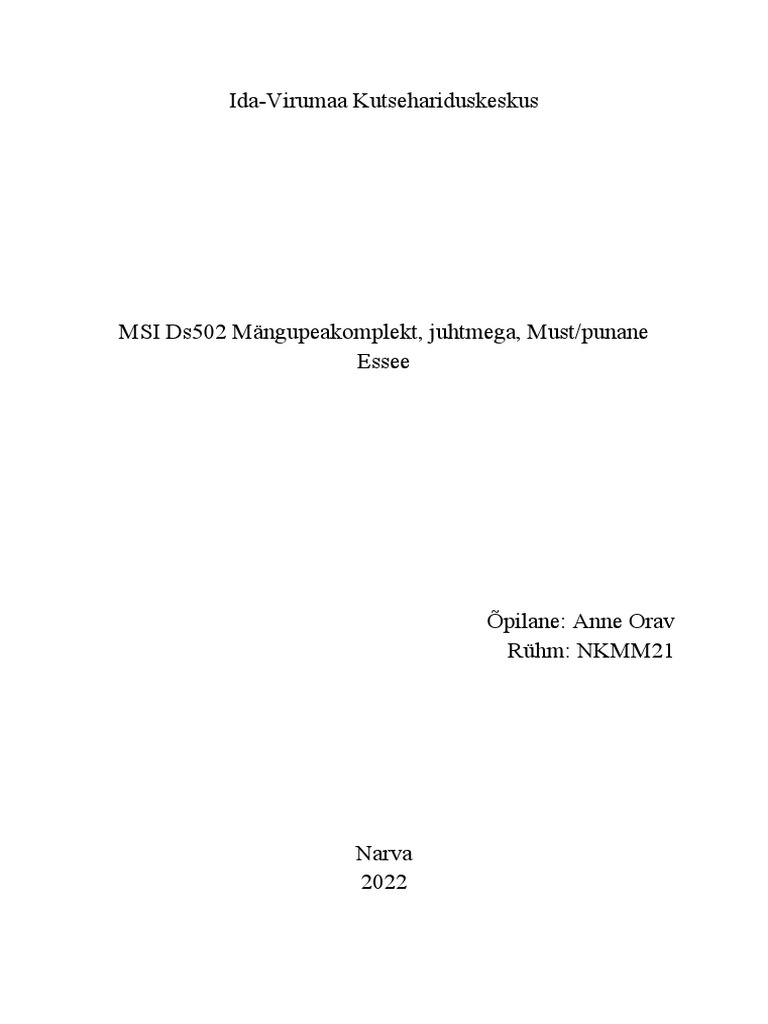 Ida-Virumaa Kutsehariduskeskus

MSI Ds502 Mängupeakomplekt, juhtmega, Must/punane
Essee

Õpilane: Anne Orav
Rühm: NKMM21

Narva
2022